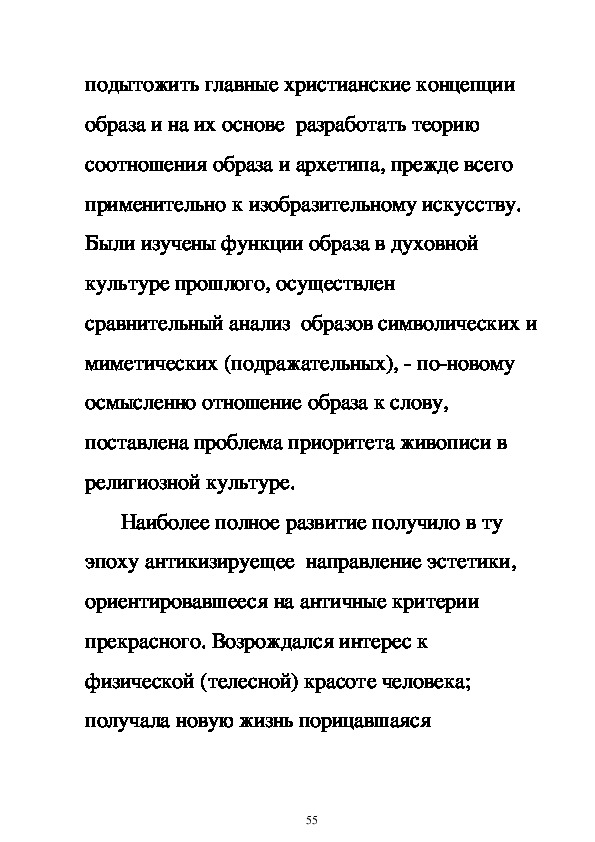 подытожить главные христианские концепции образа и на их основе разработать теорию соотношения образа и архетипа, прежде всего применительно к изобразительному искусству. Были изучены функции образа в духовной культуре прошлого, осуществлен сравнительный анализ образов символических и миметических (подражательных), - по-новому осмысленно отношение образа к слову, поставлена проблема приоритета живописи в религиозной культуре.

Наиболее полное развитие получило в ту эпоху антикизируещее направление эстетики, ориентировавшееся на античные критерии прекрасного. Возрождался интерес к физической (телесной) красоте человека; получала новую жизнь порицавшаяся

55